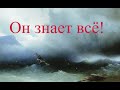 Он знает всё!